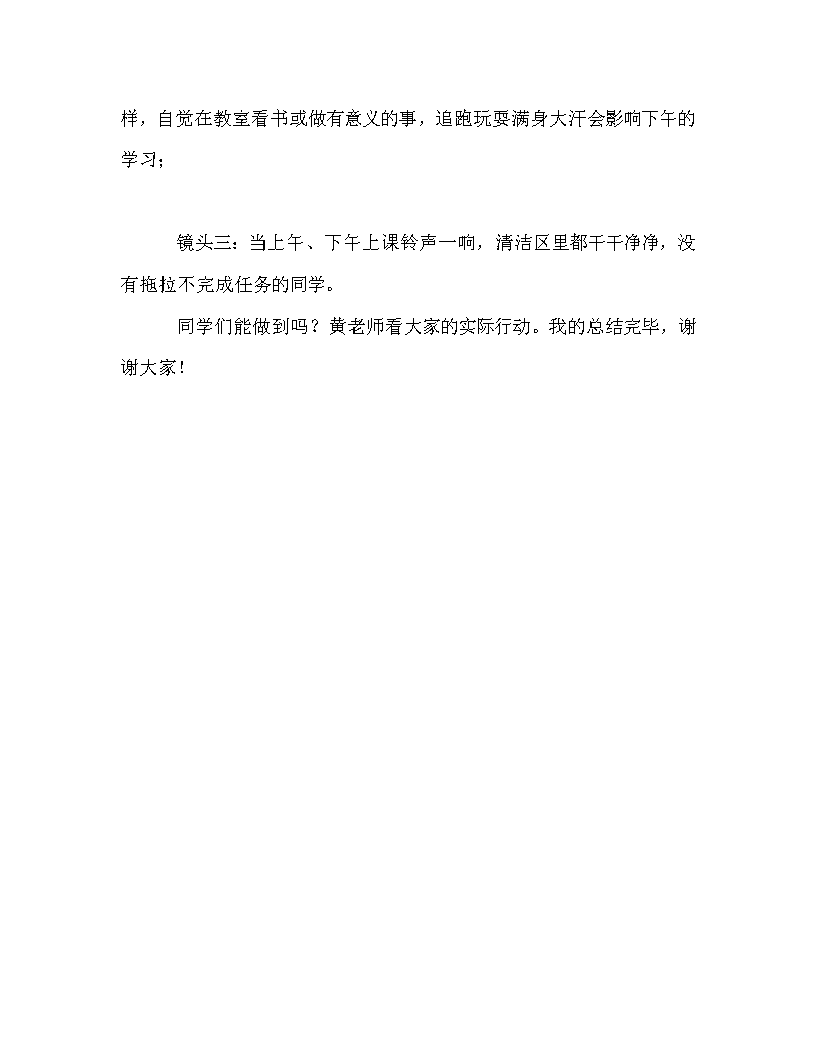 样，自觉在教室看书或做有意义的事，追跑玩耍满身大汗会影响下午的学习；

镜头三：当上午、下午上课铃声一响，清洁区里都干干净净，没有拖拉不完成任务的同学。

同学们能做到吗？黄老师看大家的实际行动。我的总结完毕，谢谢大家！